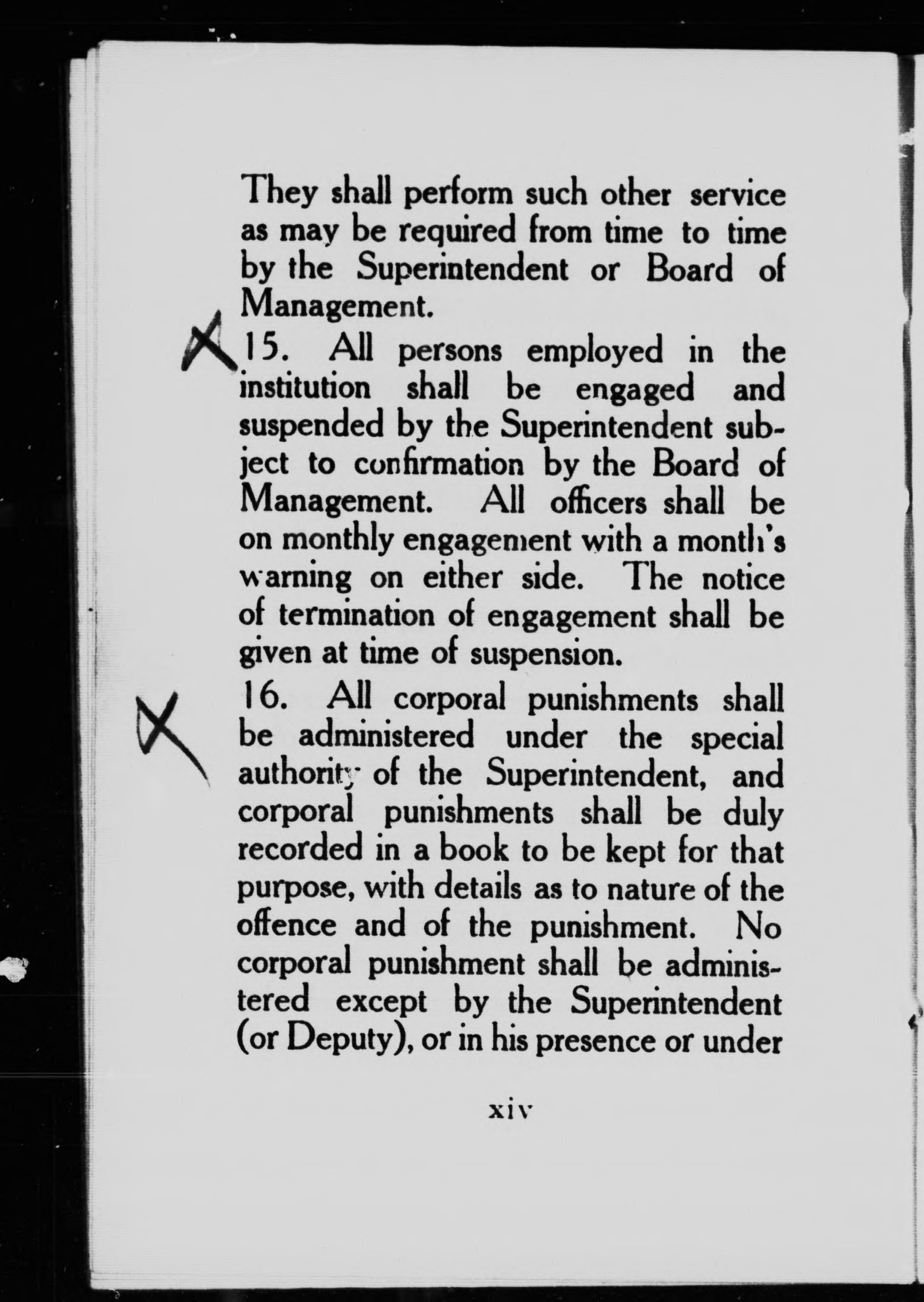 They shall perform such other service as may be required from time to time by the Superintendent or Board of Management.

X 15. All persons employed in the institution shall be engaged and suspended by the Superintendent subject to confirmation by the Board of Management. All officers shall be on monthly engagement with a month's warning on either side. The notice of termination of engagement shall be given at time of suspension.

X 16. All corporal punishments shall be administered under the special authority of the Superintendent, and corporal punishments shall be duly recorded in a book to be kept for that purpose, with details as to nature of the offence and of the punishment. No corporal punishment shall be administered except by the Superintendent (or Deputy), or in his presence or under

xiv